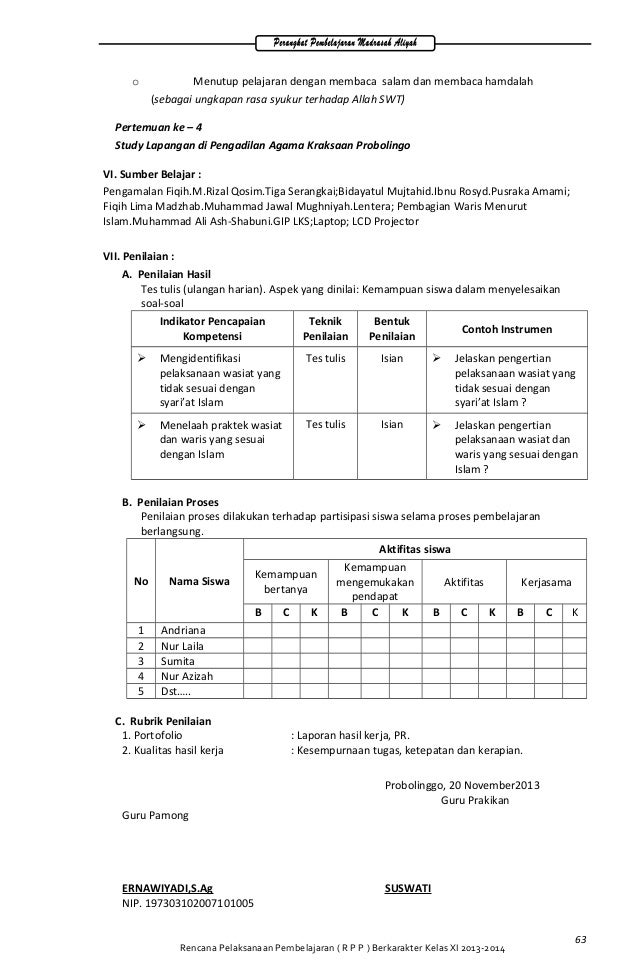 Perangkat Pembelajaran Madrasah Aliyah

o Menutup pelajaran dengan membaca salam dan membaca hamdalah (sebagai ungkapan rasa syukur terhadap Allah SWT)

Pertemuan ke – 4
Study Lapangan di Pengadilan Agama Kraksaan Probolingo

VI. Sumber Belajar :
Pengamalan Fiqih.M.Rizal Qosim.Tiga Serangkai;Bidayatul Mujtahid.Ibnu Rosyd.Pusraka Amami; Fiqih Lima Madzhab.Muhammad Jawal Mughniyah.Lentera; Pembagian Waris Menurut Islam.Muhammad Ali Ash-Shabuni.GIP LKS;Laptop; LCD Projector

VII. Penilaian :
A. Penilaian Hasil
Tes tulis (ulangan harian). Aspek yang dinilai: Kemampuan siswa dalam menyelesaikan soal-soal

| Indikator Pencapaian Kompetensi | Teknik Penilaian | Bentuk Penilaian | Contoh Instrumen |
|---|---|---|---|
| ➢ Mengidentifikasi pelaksanaan wasiat yang tidak sesuai dengan syari'at Islam | Tes tulis | Isian | ➢ Jelaskan pengertian pelaksanaan wasiat yang tidak sesuai dengan syari'at Islam ? |
| ➢ Menelaah praktek wasiat dan waris yang sesuai dengan Islam | Tes tulis | Isian | ➢ Jelaskan pengertian pelaksanaan wasiat dan waris yang sesuai dengan Islam ? |

B. Penilaian Proses
Penilaian proses dilakukan terhadap partisipasi siswa selama proses pembelajaran berlangsung.

| No | Nama Siswa | Aktifitas siswa | | | | | | | | | | | |
|---|---|---|---|---|---|---|---|---|---|---|---|---|---|
| | | Kemampuan bertanya | | | Kemampuan mengemukakan pendapat | | | Aktifitas | | | Kerjasama | | |
| | | B | C | K | B | C | K | B | C | K | B | C | K |
| 1 | Andriana | | | | | | | | | | | | |
| 2 | Nur Laila | | | | | | | | | | | | |
| 3 | Sumita | | | | | | | | | | | | |
| 4 | Nur Azizah | | | | | | | | | | | | |
| 5 | Dst….. | | | | | | | | | | | | |

C. Rubrik Penilaian
1. Portofolio : Laporan hasil kerja, PR.
2. Kualitas hasil kerja : Kesempurnaan tugas, ketepatan dan kerapian.

Probolinggo, 20 November2013
Guru Prakikan

Guru Pamong

ERNAWIYADI,S.Ag
NIP. 197303102007101005

SUSWATI

63

Rencana Pelaksanaan Pembelajaran ( R P P ) Berkarakter Kelas XI 2013-2014